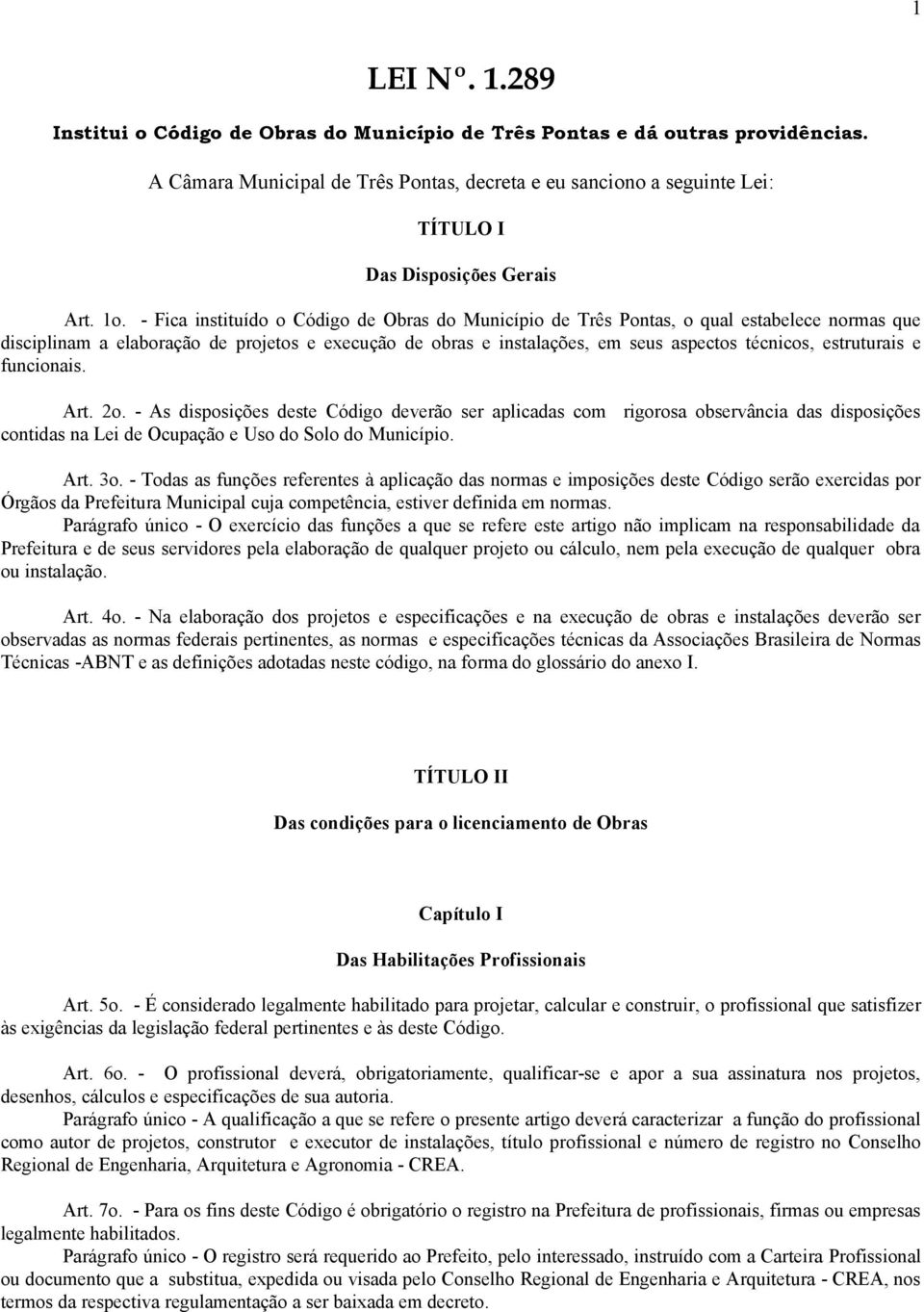 1

LEI Nº. 1.289

Institui o Código de Obras do Município de Três Pontas e dá outras providências.

A Câmara Municipal de Três Pontas, decreta e eu sanciono a seguinte Lei:

TÍTULO I

Das Disposições Gerais

Art. 1o. - Fica instituído o Código de Obras do Município de Três Pontas, o qual estabelece normas que disciplinam a elaboração de projetos e execução de obras e instalações, em seus aspectos técnicos, estruturais e funcionais.

Art. 2o. - As disposições deste Código deverão ser aplicadas com rigorosa observância das disposições contidas na Lei de Ocupação e Uso do Solo do Município.

Art. 3o. - Todas as funções referentes à aplicação das normas e imposições deste Código serão exercidas por Órgãos da Prefeitura Municipal cuja competência, estiver definida em normas.

Parágrafo único - O exercício das funções a que se refere este artigo não implicam na responsabilidade da Prefeitura e de seus servidores pela elaboração de qualquer projeto ou cálculo, nem pela execução de qualquer obra ou instalação.

Art. 4o. - Na elaboração dos projetos e especificações e na execução de obras e instalações deverão ser observadas as normas federais pertinentes, as normas e especificações técnicas da Associações Brasileira de Normas Técnicas -ABNT e as definições adotadas neste código, na forma do glossário do anexo I.

TÍTULO II

Das condições para o licenciamento de Obras

Capítulo I

Das Habilitações Profissionais

Art. 5o. - É considerado legalmente habilitado para projetar, calcular e construir, o profissional que satisfizer às exigências da legislação federal pertinentes e às deste Código.

Art. 6o. - O profissional deverá, obrigatoriamente, qualificar-se e apor a sua assinatura nos projetos, desenhos, cálculos e especificações de sua autoria.

Parágrafo único - A qualificação a que se refere o presente artigo deverá caracterizar a função do profissional como autor de projetos, construtor e executor de instalações, título profissional e número de registro no Conselho Regional de Engenharia, Arquitetura e Agronomia - CREA.

Art. 7o. - Para os fins deste Código é obrigatório o registro na Prefeitura de profissionais, firmas ou empresas legalmente habilitados.

Parágrafo único - O registro será requerido ao Prefeito, pelo interessado, instruído com a Carteira Profissional ou documento que a substitua, expedida ou visada pelo Conselho Regional de Engenharia e Arquitetura - CREA, nos termos da respectiva regulamentação a ser baixada em decreto.